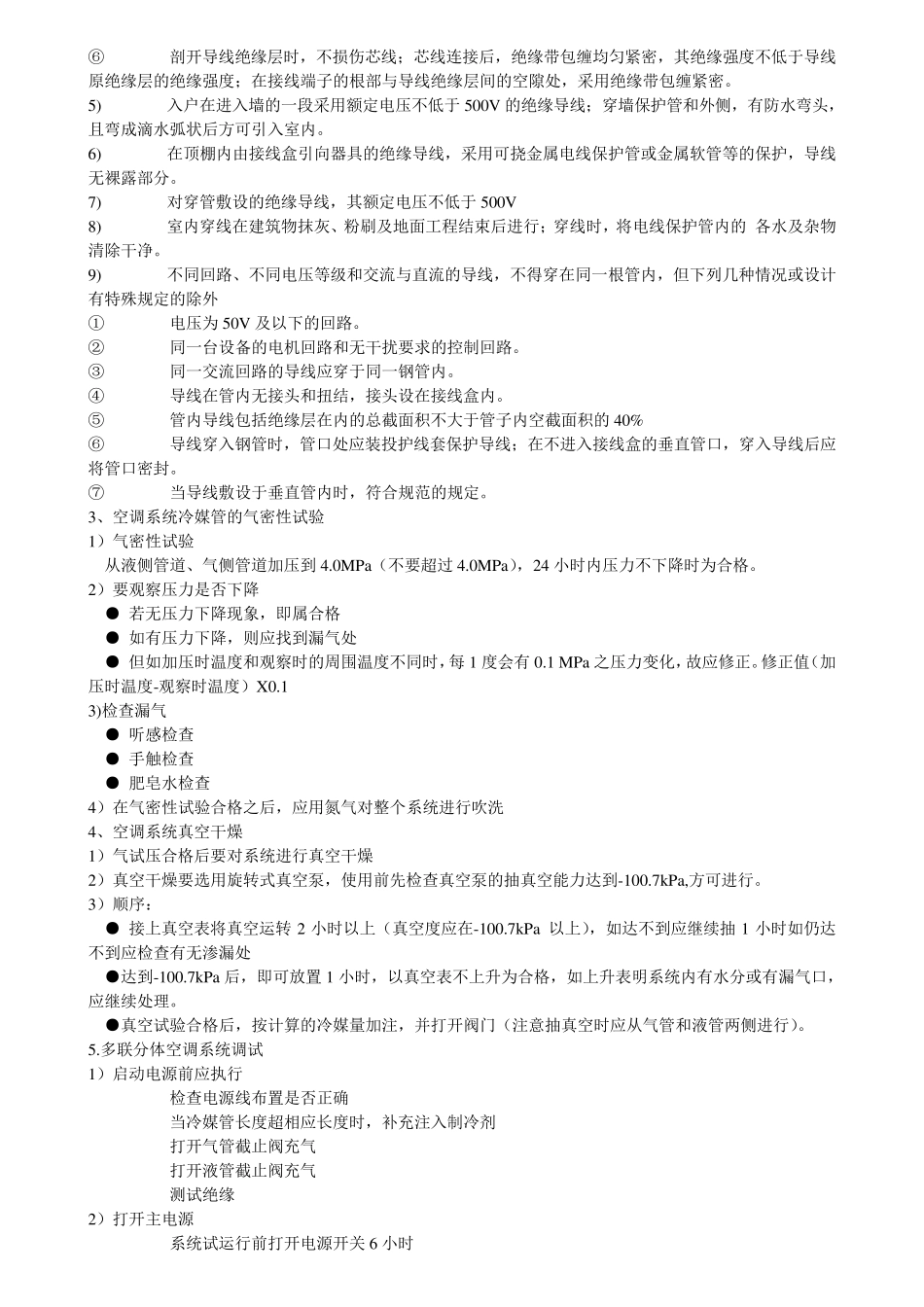 ⑥ 剖开导线绝缘层时，不损伤芯线；芯线连接后，绝缘带包缠均匀紧密，其绝缘强度不低于导线原绝缘层的绝缘强度；在接线端子的根部与导线绝缘层间的空隙处，采用绝缘带包缠紧密。

5) 入户在进入墙的一段采用额定电压不低于 500V 的绝缘导线；穿墙保护管和外侧，有防水弯头，且弯成滴水弧状后方可引入室内。

6) 在顶棚内由接线盒引向器具的绝缘导线，采用可挠金属电线保护管或金属软管等的保护，导线无裸露部分。

7) 对穿管敷设的绝缘导线，其额定电压不低于 500V

8) 室内穿线在建筑物抹灰、粉刷及地面工程结束后进行；穿线时，将电线保护管内的 各水及杂物清除干净。

9) 不同回路、不同电压等级和交流与直流的导线，不得穿在同一根管内，但下列几种情况或设计有特殊规定的除外

① 电压为 50V 及以下的回路。

② 同一台设备的电机回路和无干扰要求的控制回路。

③ 同一交流回路的导线应穿于同一钢管内。

④ 导线在管内无接头和扭结，接头设在接线盒内。

⑤ 管内导线包括绝缘层在内的总截面积不大于管子内空截面积的 40%

⑥ 导线穿入钢管时，管口处应装投护线套保护导线；在不进入接线盒的垂直管口，穿入导线后应将管口密封。

⑦ 当导线敷设于垂直管内时，符合规范的规定。

3、空调系统冷媒管的气密性试验

1）气密性试验

从液侧管道、气侧管道加压到 4.0MPa（不要超过 4.0MPa），24 小时内压力不下降时为合格。

2）要观察压力是否下降

● 若无压力下降现象，即属合格

● 如有压力下降，则应找到漏气处

● 但如加压时温度和观察时的周围温度不同时，每 1 度会有 0.1 MPa 之压力变化，故应修正。修正值（加压时温度-观察时温度）X0.1

3)检查漏气

● 听感检查

● 手触检查

● 肥皂水检查

4）在气密性试验合格之后，应用氮气对整个系统进行吹洗

4、空调系统真空干燥

1）气试压合格后要对系统进行真空干燥

2）真空干燥要选用旋转式真空泵，使用前先检查真空泵的抽真空能力达到-100.7kPa,方可进行。

3）顺序：

● 接上真空表将真空运转 2 小时以上（真空度应在-100.7kPa 以上），如达不到应继续抽 1 小时如仍达不到应检查有无渗漏处

●达到-100.7kPa 后，即可放置 1 小时，以真空表不上升为合格，如上升表明系统内有水分或有漏气口，应继续处理。

●真空试验合格后，按计算的冷媒量加注，并打开阀门（注意抽真空时应从气管和液管两侧进行）。

5.多联分体空调系统调试

1）启动电源前应执行

检查电源线布置是否正确

当冷媒管长度超相应长度时，补充注入制冷剂

打开气管截止阀充气

打开液管截止阀充气

测试绝缘

2）打开主电源

系统试运行前打开电源开关 6 小时